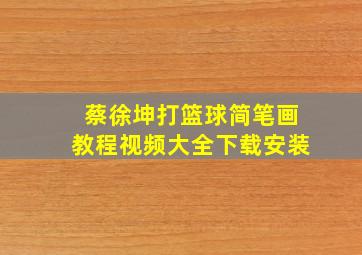 蔡徐坤打篮球简笔画
教程视频大全下载安装